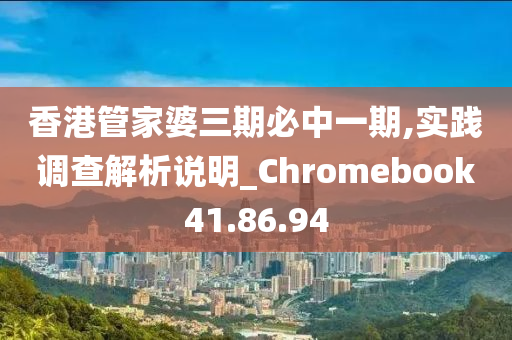 香港管家婆三期必中一期,实践调查解析说明_Chromebook 41.86.94